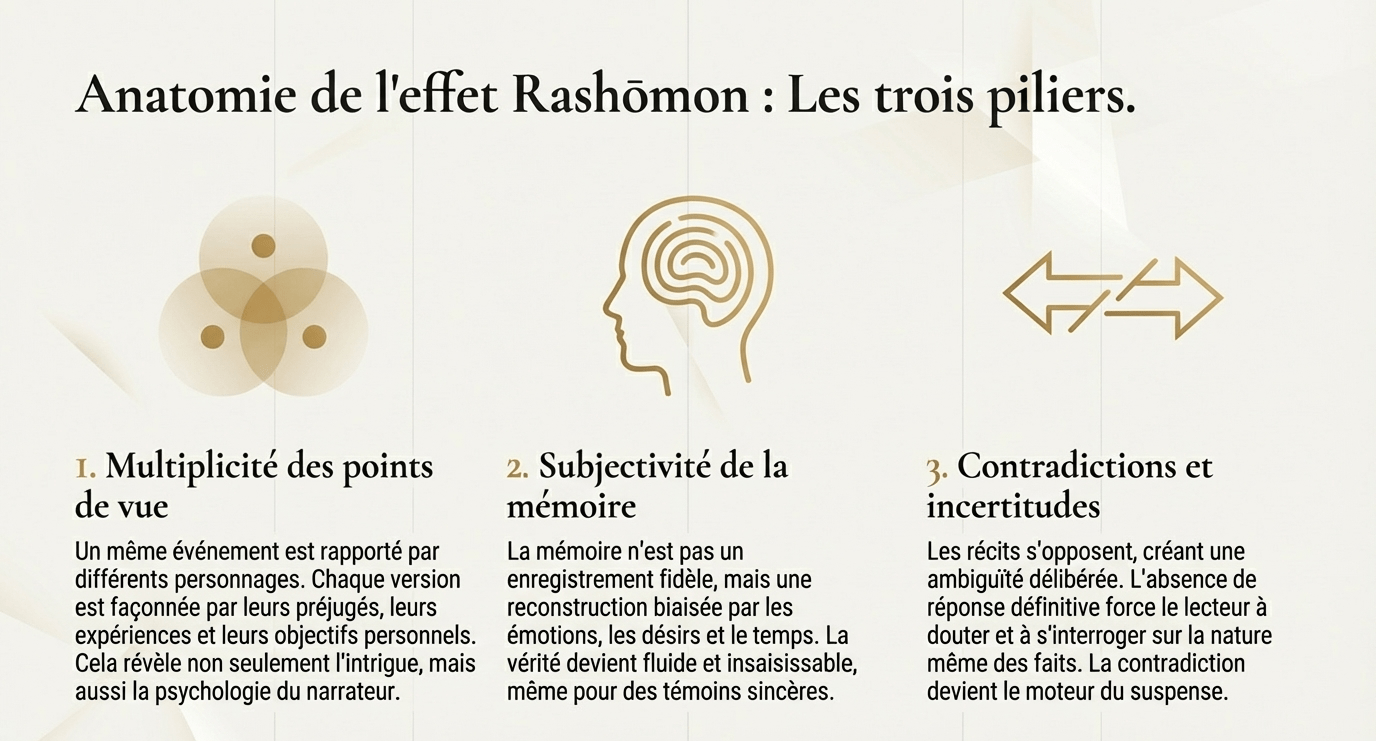 Anatomie de l'effet Rashōmon : Les trois piliers.

1. Multiplicité des points de vue

Un même événement est rapporté par différents personnages. Chaque version est façonnée par leurs préjugés, leurs expériences et leurs objectifs personnels. Cela révèle non seulement l'intrigue, mais aussi la psychologie du narrateur.

2. Subjectivité de la mémoire

La mémoire n'est pas un enregistrement fidèle, mais une reconstruction biaisée par les émotions, les désirs et le temps. La vérité devient fluide et insaisissable, même pour des témoins sincères.

3. Contradictions et incertitudes

Les récits s'opposent, créant une ambiguïté délibérée. L'absence de réponse définitive force le lecteur à douter et à s'interroger sur la nature même des faits. La contradiction devient le moteur du suspense.